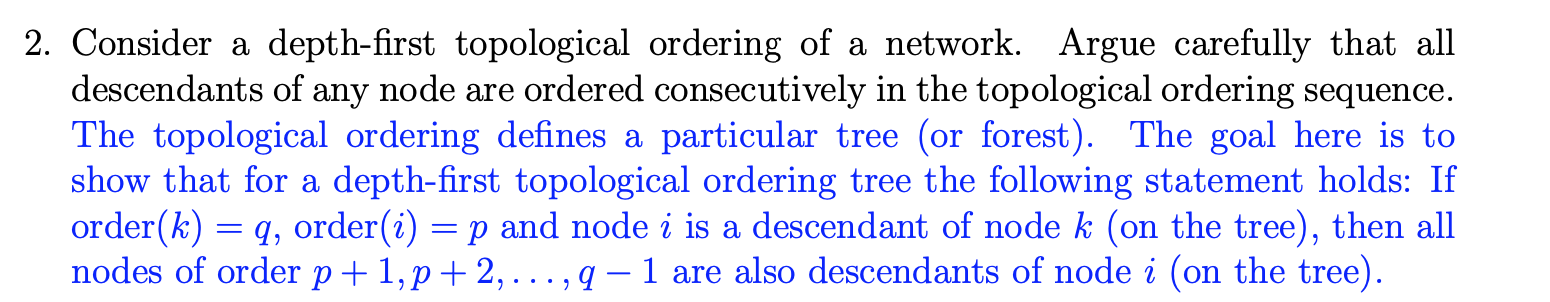 2. Consider a depth-first topological ordering of a network. Argue carefully that all descendants of any node are ordered consecutively in the topological ordering sequence.
The topological ordering defines a particular tree (or forest). The goal here is to show that for a depth-first topological ordering tree the following statement holds: If order$(k) = q$, order$(i) = p$ and node $i$ is a descendant of node $k$ (on the tree), then all nodes of order $p+1, p+2, \ldots, q-1$ are also descendants of node $i$ (on the tree).